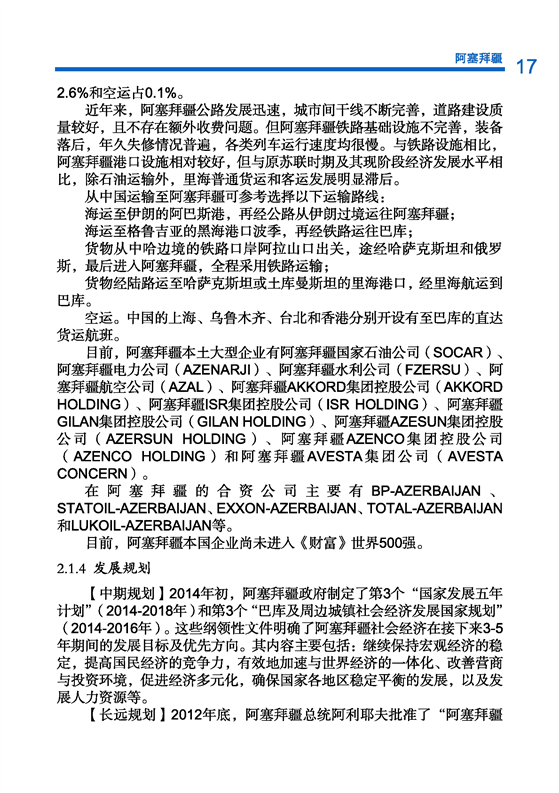 阿塞拜疆 17

2.6%和空运占0.1%。

近年来，阿塞拜疆公路发展迅速，城市间干线不断完善，道路建设质量较好，且不存在额外收费问题。但阿塞拜疆铁路基础设施不完善，装备落后，年久失修情况普遍，各类列车运行速度均很慢。与铁路设施相比，阿塞拜疆港口设施相对较好，但与原苏联时期及其现阶段经济发展水平相比，除石油运输外，里海普通货运和客运发展明显滞后。

从中国运输至阿塞拜疆可参考选择以下运输路线：

海运至伊朗的阿巴斯港，再经公路从伊朗过境运往阿塞拜疆；

海运至格鲁吉亚的黑海港口波季，再经铁路运往巴库；

货物从中哈边境的铁路口岸阿拉山口出关，途经哈萨克斯坦和俄罗斯，最后进入阿塞拜疆，全程采用铁路运输；

货物经陆路运至哈萨克斯坦或土库曼斯坦的里海港口，经里海航运到巴库。

空运。中国的上海、乌鲁木齐、台北和香港分别开设有至巴库的直达货运航班。

目前，阿塞拜疆本土大型企业有阿塞拜疆国家石油公司（SOCAR）、阿塞拜疆电力公司（AZENARJI）、阿塞拜疆水利公司（FZERSU）、阿塞拜疆航空公司（AZAL）、阿塞拜疆AKKORD集团控股公司（AKKORD HOLDING）、阿塞拜疆ISR集团控股公司（ISR HOLDING）、阿塞拜疆GILAN集团控股公司（GILAN HOLDING）、阿塞拜疆AZESUN集团控股公司（AZERSUN HOLDING）、阿塞拜疆AZENCO集团控股公司（AZENCO HOLDING）和阿塞拜疆AVESTA集团公司（AVESTA CONCERN）。

在阿塞拜疆的合资公司主要有BP-AZERBAIJAN、STATOIL-AZERBAIJAN、EXXON-AZERBAIJAN、TOTAL-AZERBAIJAN和LUKOIL-AZERBAIJAN等。

目前，阿塞拜疆本国企业尚未进入《财富》世界500强。

2.1.4 发展规划

【中期规划】2014年初，阿塞拜疆政府制定了第3个“国家发展五年计划”（2014-2018年）和第3个“巴库及周边城镇社会经济发展国家规划”（2014-2016年）。这些纲领性文件明确了阿塞拜疆社会经济在接下来3-5年期间的发展目标及优先方向。其内容主要包括：继续保持宏观经济的稳定，提高国民经济的竞争力，有效地加速与世界经济的一体化、改善营商与投资环境，促进经济多元化，确保国家各地区稳定平衡的发展，以及发展人力资源等。

【长远规划】2012年底，阿塞拜疆总统阿利耶夫批准了“阿塞拜疆